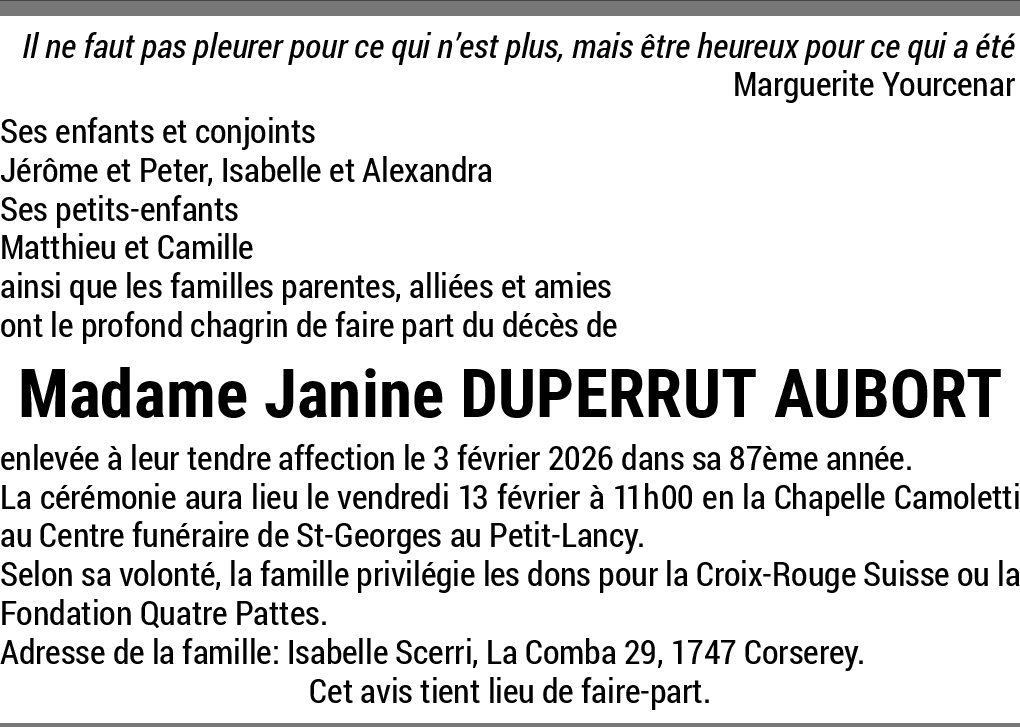 Il ne faut pas pleurer pour ce qui n'est plus, mais être heureux pour ce qui a été
Marguerite Yourcenar

Ses enfants et conjoints
Jérôme et Peter, Isabelle et Alexandra
Ses petits-enfants
Matthieu et Camille
ainsi que les familles parentes, alliées et amies
ont le profond chagrin de faire part du décès de

Madame Janine DUPERRUT AUBORT

enlevée à leur tendre affection le 3 février 2026 dans sa 87ème année.
La cérémonie aura lieu le vendredi 13 février à 11h00 en la Chapelle Camoletti au Centre funéraire de St-Georges au Petit-Lancy.
Selon sa volonté, la famille privilégie les dons pour la Croix-Rouge Suisse ou la Fondation Quatre Pattes.
Adresse de la famille: Isabelle Scerri, La Comba 29, 1747 Corserey.
Cet avis tient lieu de faire-part.